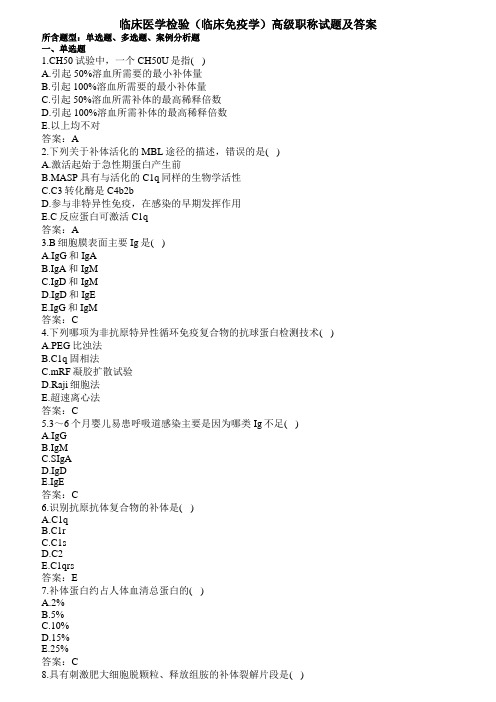 临床医学检验（临床免疫学）高级职称试题及答案
所含题型：单选题、多选题、案例分析题
一、单选题
1.CH50 试验中，一个 CH50U 是指( )
A.引起 50%溶血所需要的最小补体量
B.引起 100%溶血所需要的最小补体量
C.引起 50%溶血所需补体的最高稀释倍数
D.引起 100%溶血所需补体的最高稀释倍数
E.以上均不对
答案：A
2.下列关于补体活化的 MBL 途径的描述，错误的是( )
A.激活起始于急性期蛋白产生前
B.MASP 具有与活化的 C1q 同样的生物学活性
C.C3 转化酶是 C4b2b
D.参与非特异性免疫，在感染的早期发挥作用
E.C 反应蛋白可激活 C1q
答案：A
3.B 细胞膜表面主要 Ig 是( )
A.IgG 和 IgA
B.IgA 和 IgM
C.IgD 和 IgM
D.IgD 和 IgE
E.IgG 和 IgM
答案：C
4.下列哪项为非抗原特异性循环免疫复合物的抗球蛋白检测技术( )
A.PEG 比浊法
B.C1q 固相法
C.mRF 凝胶扩散试验
D.Raji 细胞法
E.超速离心法
答案：C
5.3～6 个月婴儿易患呼吸道感染主要是因为哪类 Ig 不足( )
A.IgG
B.IgM
C.SIgA
D.IgD
E.IgE
答案：C
6.识别抗原抗体复合物的补体是( )
A.C1q
B.C1r
C.C1s
D.C2
E.C1qrs
答案：E
7.补体蛋白约占人体血清总蛋白的( )
A.2%
B.5%
C.10%
D.15%
E.25%
答案：C
8.具有刺激肥大细胞脱颗粒、释放组胺的补体裂解片段是( )